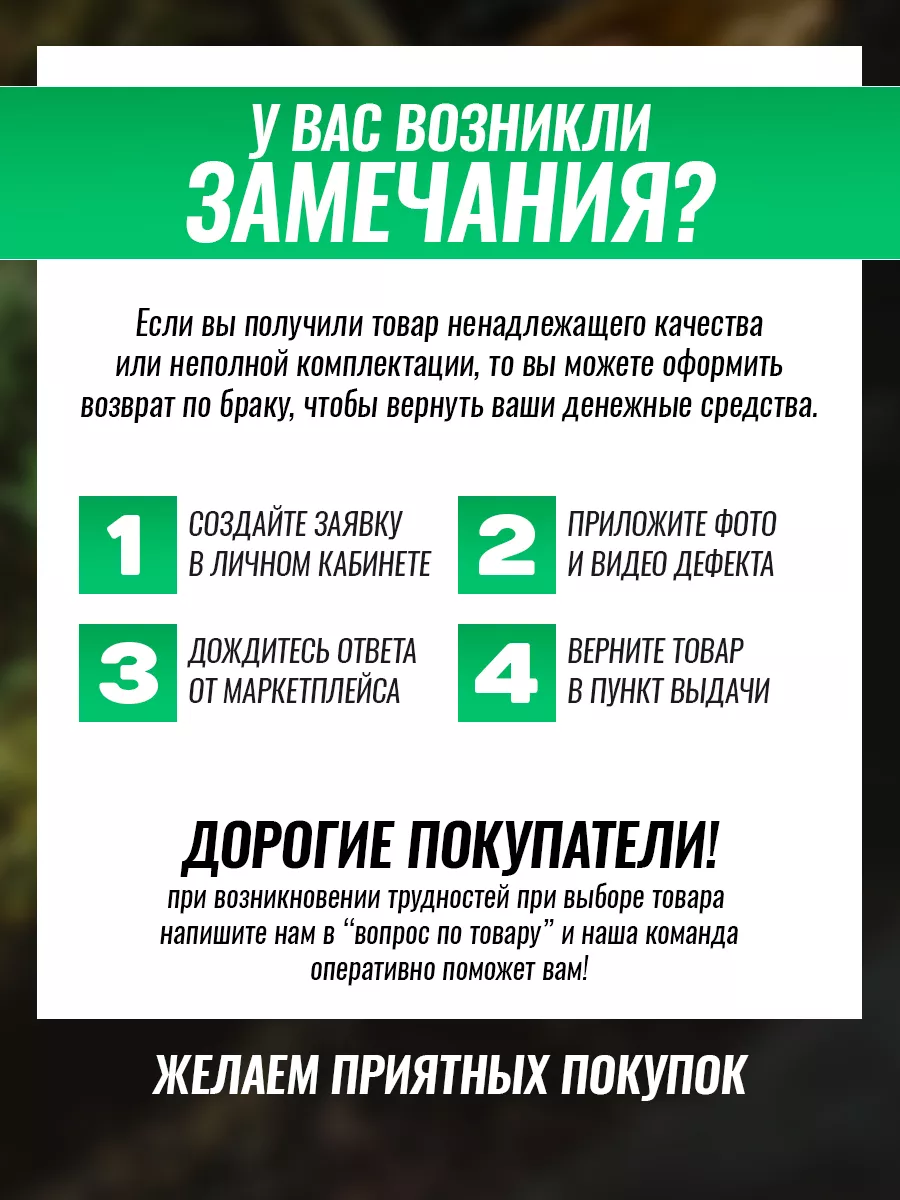 У ВАС ВОЗНИКЛИ
ЗАМЕЧАНИЯ?

Если вы получили товар ненадлежащего качества или неполной комплектации, то вы можете оформить возврат по браку, чтобы вернуть ваши денежные средства.

1 СОЗДАЙТЕ ЗАЯВКУ В ЛИЧНОМ КАБИНЕТЕ

2 ПРИЛОЖИТЕ ФОТО И ВИДЕО ДЕФЕКТА

3 ДОЖДИТЕСЬ ОТВЕТА ОТ МАРКЕТПЛЕЙСА

4 ВЕРНИТЕ ТОВАР В ПУНКТ ВЫДАЧИ

ДОРОГИЕ ПОКУПАТЕЛИ!
при возникновении трудностей при выборе товара напишите нам в “вопрос по товару” и наша команда оперативно поможет вам!

ЖЕЛАЕМ ПРИЯТНЫХ ПОКУПОК